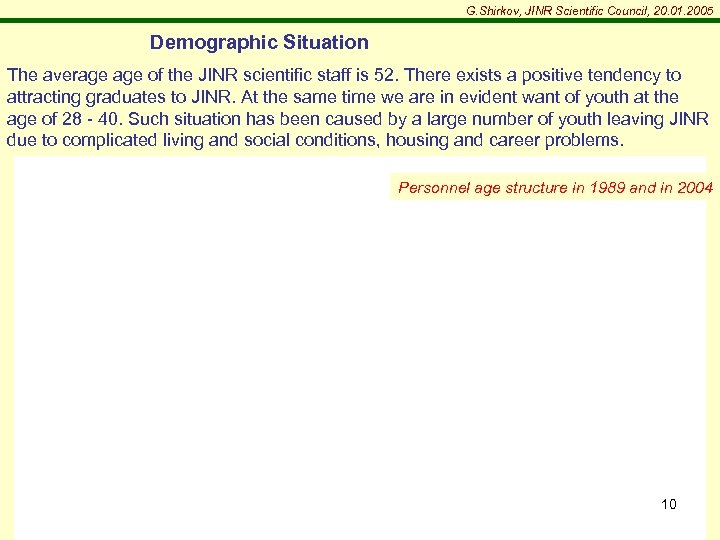 G.Shirkov, JINR Scientific Council, 20.01.2005

Demographic Situation

The average age of the JINR scientific staff is 52. There exists a positive tendency to attracting graduates to JINR. At the same time we are in evident want of youth at the age of 28 - 40. Such situation has been caused by a large number of youth leaving JINR due to complicated living and social conditions, housing and career problems.

Personnel age structure in 1989 and in 2004

10